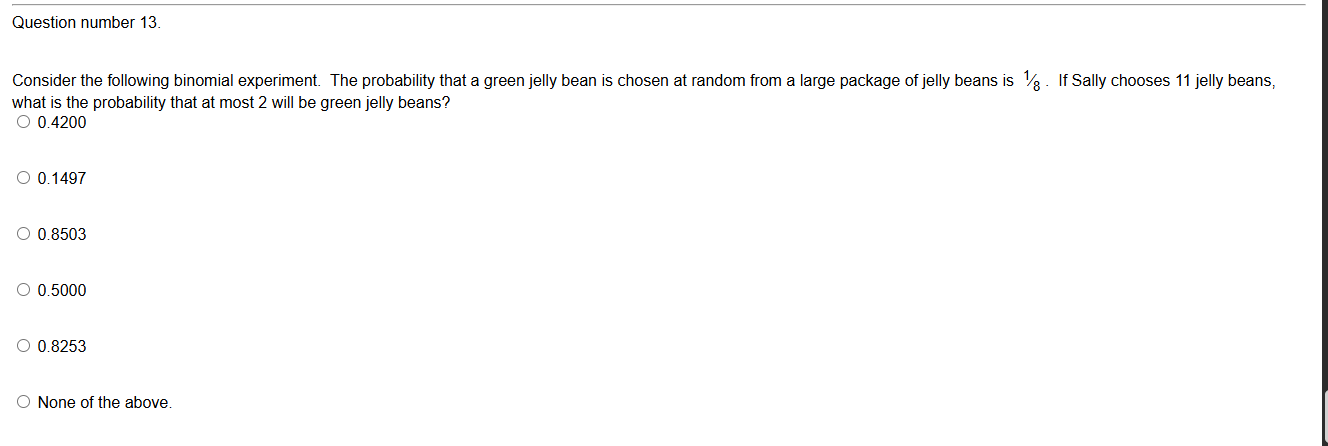 Question number 13.

Consider the following binomial experiment. The probability that a green jelly bean is chosen at random from a large package of jelly beans is $\frac{1}{8}$. If Sally chooses 11 jelly beans, what is the probability that at most 2 will be green jelly beans?

○ 0.4200

○ 0.1497

○ 0.8503

○ 0.5000

○ 0.8253

○ None of the above.